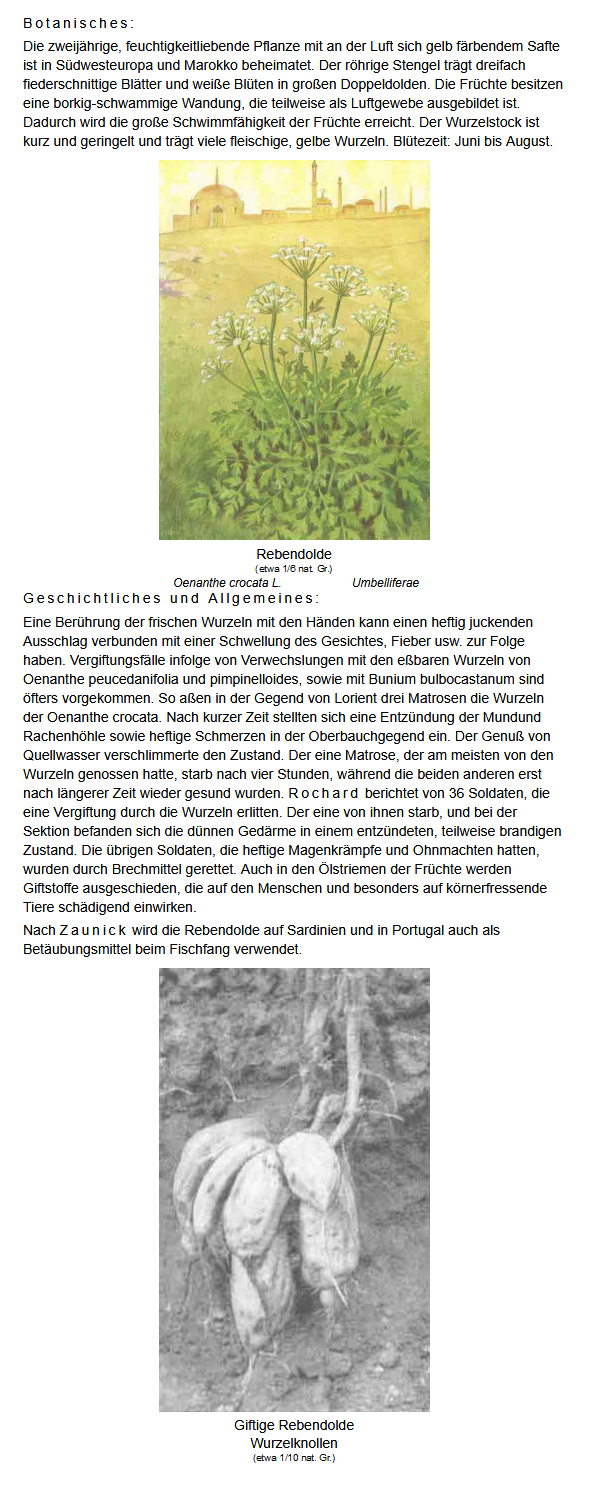 Botanisches:

Die zweijährige, feuchtigkeitliebende Pflanze mit an der Luft sich gelb färbendem Safte ist in Südwesteuropa und Marokko beheimatet. Der röhrige Stengel trägt dreifach fiederschnittige Blätter und weiße Blüten in großen Doppeldolden. Die Früchte besitzen eine borkig-schwammige Wandung, die teilweise als Luftgewebe ausgebildet ist. Dadurch wird die große Schwimmfähigkeit der Früchte erreicht. Der Wurzelstock ist kurz und geringelt und trägt viele fleischige, gelbe Wurzeln. Blütezeit: Juni bis August.

Rebendolde
(etwa 1/6 nat. Gr.)
Oenanthe crocata L. Umbelliferae

Geschichtliches und Allgemeines:

Eine Berührung der frischen Wurzeln mit den Händen kann einen heftig juckenden Ausschlag verbunden mit einer Schwellung des Gesichtes, Fieber usw. zur Folge haben. Vergiftungsfälle infolge von Verwechslungen mit den eßbaren Wurzeln von Oenanthe peucedanifolia und pimpinelloides, sowie mit Bunium bulbocastanum sind öfters vorgekommen. So aßen in der Gegend von Lorient drei Matrosen die Wurzeln der Oenanthe crocata. Nach kurzer Zeit stellten sich eine Entzündung der Mundund Rachenhöhle sowie heftige Schmerzen in der Oberbauchgegend ein. Der Genuß von Quellwasser verschlimmerte den Zustand. Der eine Matrose, der am meisten von den Wurzeln genossen hatte, starb nach vier Stunden, während die beiden anderen erst nach längerer Zeit wieder gesund wurden. Rochard berichtet von 36 Soldaten, die eine Vergiftung durch die Wurzeln erlitten. Der eine von ihnen starb, und bei der Sektion befanden sich die dünnen Gedärme in einem entzündeten, teilweise brandigen Zustand. Die übrigen Soldaten, die heftige Magenkrämpfe und Ohnmachten hatten, wurden durch Brechmittel gerettet. Auch in den Ölstriemen der Früchte werden Giftstoffe ausgeschieden, die auf den Menschen und besonders auf körnerfressende Tiere schädigend einwirken.

Nach Zaunick wird die Rebendolde auf Sardinien und in Portugal auch als Betäubungsmittel beim Fischfang verwendet.

Giftige Rebendolde
Wurzelknollen
(etwa 1/10 nat. Gr.)